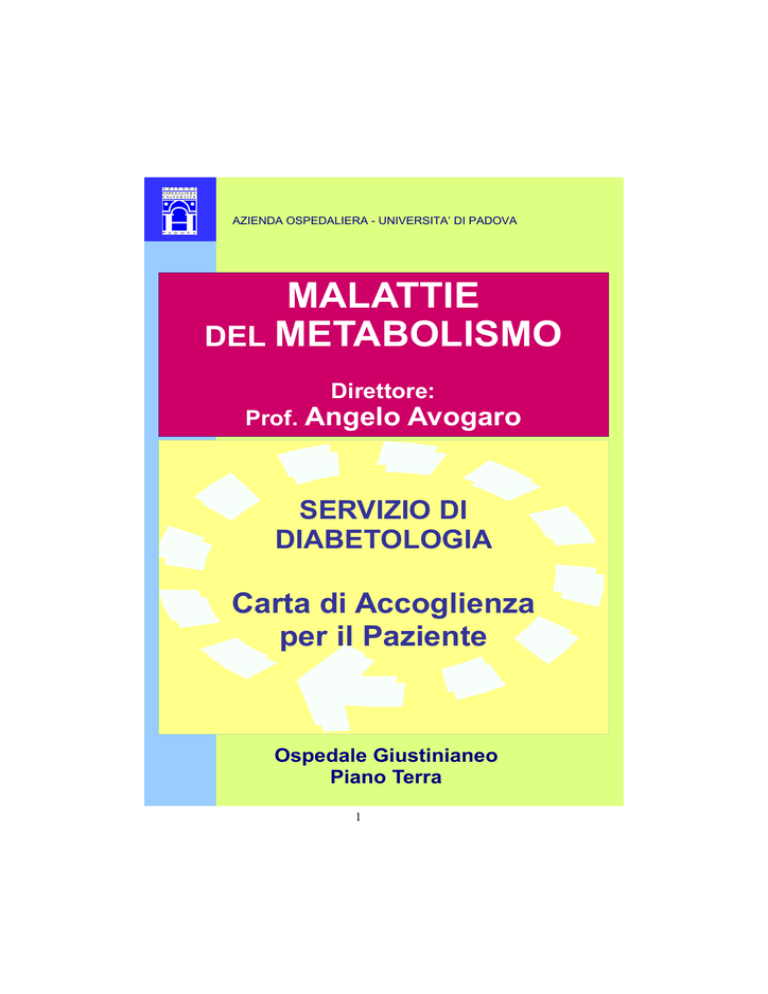 AZIENDA OSPEDALIERA - UNIVERSITA' DI PADOVA

MALATTIE
DEL METABOLISMO

Direttore:
Prof. Angelo Avogaro

SERVIZIO DI
DIABETOLOGIA

Carta di Accoglienza
per il Paziente

Ospedale Giustinianeo
Piano Terra

1